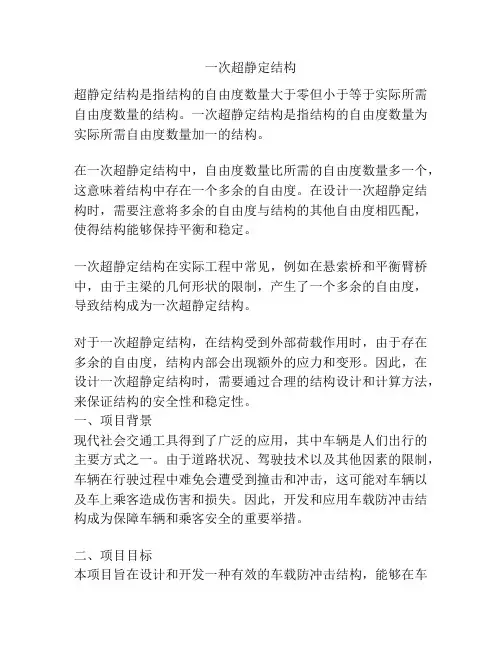 一次超静定结构

超静定结构是指结构的自由度数量大于零但小于等于实际所需自由度数量的结构。一次超静定结构是指结构的自由度数量为实际所需自由度数量加一的结构。

在一次超静定结构中，自由度数量比所需的自由度数量多一个，这意味着结构中存在一个多余的自由度。在设计一次超静定结构时，需要注意将多余的自由度与结构的其他自由度相匹配，使得结构能够保持平衡和稳定。

一次超静定结构在实际工程中常见，例如在悬索桥和平衡臂桥中，由于主梁的几何形状的限制，产生了一个多余的自由度，导致结构成为一次超静定结构。

对于一次超静定结构，在结构受到外部荷载作用时，由于存在多余的自由度，结构内部会出现额外的应力和变形。因此，在设计一次超静定结构时，需要通过合理的结构设计和计算方法，来保证结构的安全性和稳定性。
一、项目背景
现代社会交通工具得到了广泛的应用，其中车辆是人们出行的主要方式之一。由于道路状况、驾驶技术以及其他因素的限制，车辆在行驶过程中难免会遭受到撞击和冲击，这可能对车辆以及车上乘客造成伤害和损失。因此，开发和应用车载防冲击结构成为保障车辆和乘客安全的重要举措。

二、项目目标
本项目旨在设计和开发一种有效的车载防冲击结构，能够在车